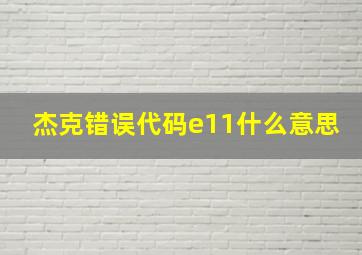 杰克错误代码e11什么意思